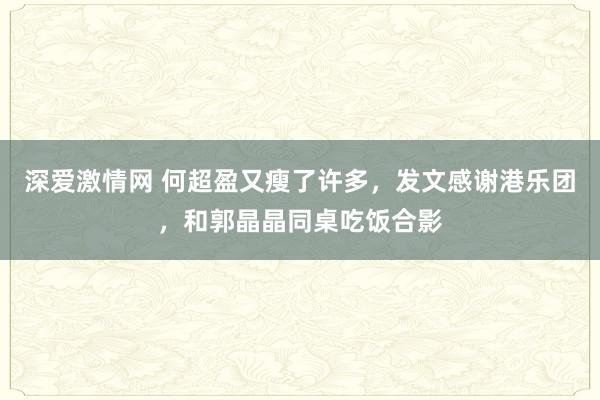 深爱激情网 何超盈又瘦了许多，发文感谢港乐团，和郭晶晶同桌吃饭合影